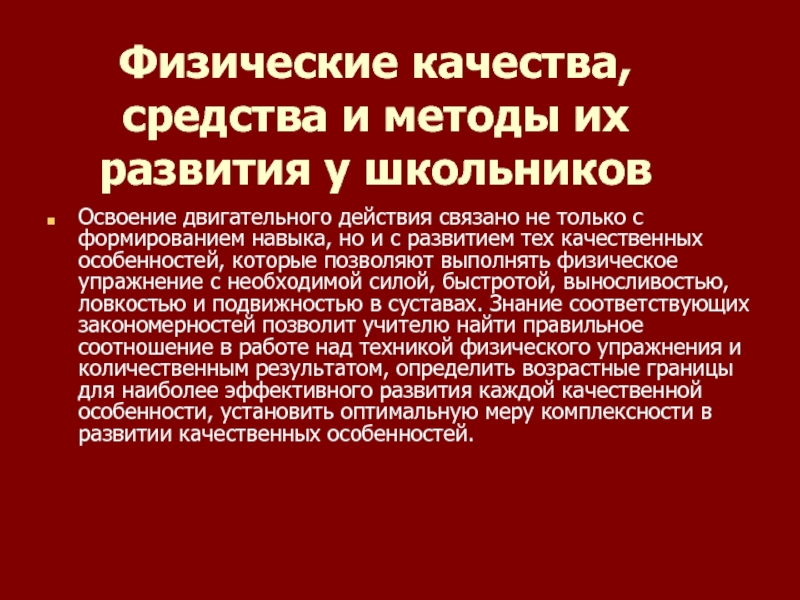 Физические качества, средства и методы их развития у школьников

Освоение двигательного действия связано не только с формированием навыка, но и с развитием тех качественных особенностей, которые позволяют выполнять физическое упражнение с необходимой силой, быстротой, выносливостью, ловкостью и подвижностью в суставах. Знание соответствующих закономерностей позволит учителю найти правильное соотношение в работе над техникой физического упражнения и количественным результатом, определить возрастные границы для наиболее эффективного развития каждой качественной особенности, установить оптимальную меру комплексности в развитии качественных особенностей.